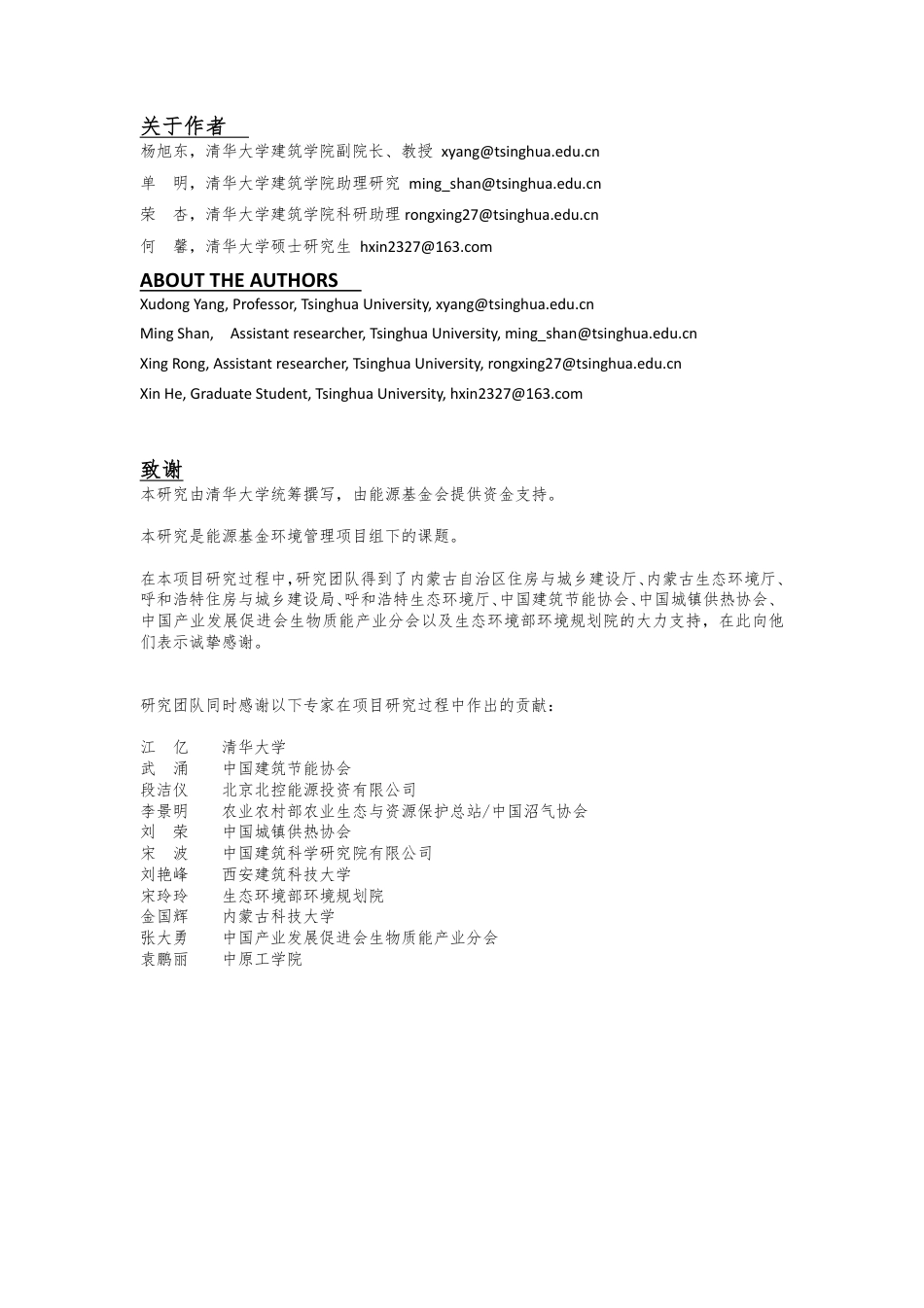 关于作者
杨旭东，清华大学建筑学院副院长、教授 xyang@tsinghua.edu.cn

单　明，清华大学建筑学院助理研究 ming_shan@tsinghua.edu.cn

荣　杏，清华大学建筑学院科研助理 rongxing27@tsinghua.edu.cn

何　馨，清华大学硕士研究生 hxin2327@163.com

ABOUT THE AUTHORS
Xudong Yang, Professor, Tsinghua University, xyang@tsinghua.edu.cn

Ming Shan, Assistant researcher, Tsinghua University, ming_shan@tsinghua.edu.cn

Xing Rong, Assistant researcher, Tsinghua University, rongxing27@tsinghua.edu.cn

Xin He, Graduate Student, Tsinghua University, hxin2327@163.com

致谢
本研究由清华大学统筹撰写，由能源基金会提供资金支持。

本研究是能源基金环境管理项目组下的课题。

在本项目研究过程中，研究团队得到了内蒙古自治区住房与城乡建设厅、内蒙古生态环境厅、呼和浩特住房与城乡建设局、呼和浩特生态环境厅、中国建筑节能协会、中国城镇供热协会、中国产业发展促进会生物质能产业分会以及生态环境部环境规划院的大力支持，在此向他们表示诚挚感谢。

研究团队同时感谢以下专家在项目研究过程中作出的贡献：

江　亿　　清华大学
武　涌　　中国建筑节能协会
段洁仪　　北京北控能源投资有限公司
李景明　　农业农村部农业生态与资源保护总站/中国沼气协会
刘　荣　　中国城镇供热协会
宋　波　　中国建筑科学研究院有限公司
刘艳峰　　西安建筑科技大学
宋玲玲　　生态环境部环境规划院
金国辉　　内蒙古科技大学
张大勇　　中国产业发展促进会生物质能产业分会
袁鹏丽　　中原工学院